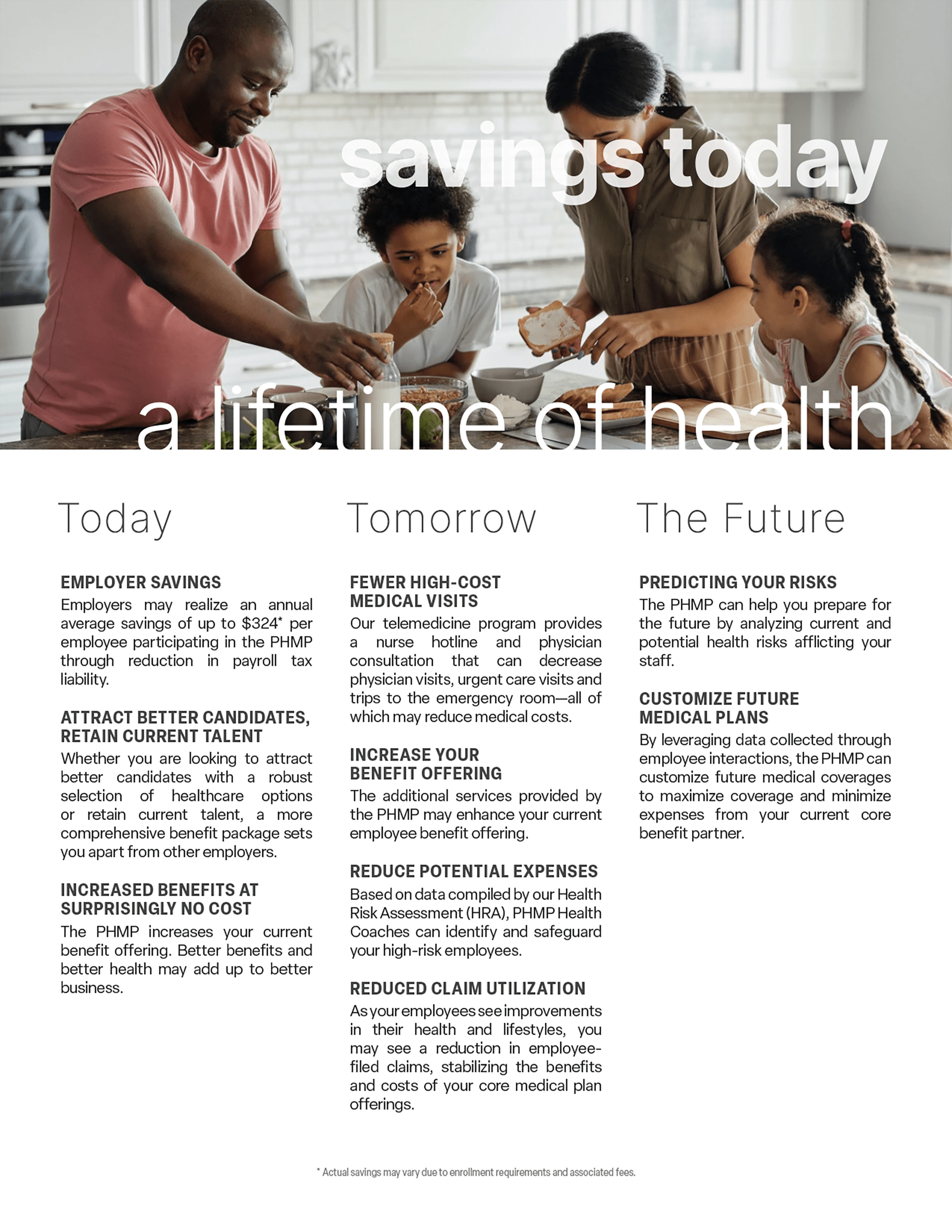 savings today

a lifetime of health

Today

EMPLOYER SAVINGS

Employers may realize an annual average savings of up to $324* per employee participating in the PHMP through reduction in payroll tax liability.

ATTRACT BETTER CANDIDATES, RETAIN CURRENT TALENT

Whether you are looking to attract better candidates with a robust selection of healthcare options or retain current talent, a more comprehensive benefit package sets you apart from other employers.

INCREASED BENEFITS AT SURPRISINGLY NO COST

The PHMP increases your current benefit offering. Better benefits and better health may add up to better business.

Tomorrow

FEWER HIGH-COST MEDICAL VISITS

Our telemedicine program provides a nurse hotline and physician consultation that can decrease physician visits, urgent care visits and trips to the emergency room—all of which may reduce medical costs.

INCREASE YOUR BENEFIT OFFERING

The additional services provided by the PHMP may enhance your current employee benefit offering.

REDUCE POTENTIAL EXPENSES

Based on data compiled by our Health Risk Assessment (HRA), PHMP Health Coaches can identify and safeguard your high-risk employees.

REDUCED CLAIM UTILIZATION

As your employees see improvements in their health and lifestyles, you may see a reduction in employee-filed claims, stabilizing the benefits and costs of your core medical plan offerings.

The Future

PREDICTING YOUR RISKS

The PHMP can help you prepare for the future by analyzing current and potential health risks afflicting your staff.

CUSTOMIZE FUTURE MEDICAL PLANS

By leveraging data collected through employee interactions, the PHMP can customize future medical coverages to maximize coverage and minimize expenses from your current core benefit partner.

* Actual savings may vary due to enrollment requirements and associated fees.